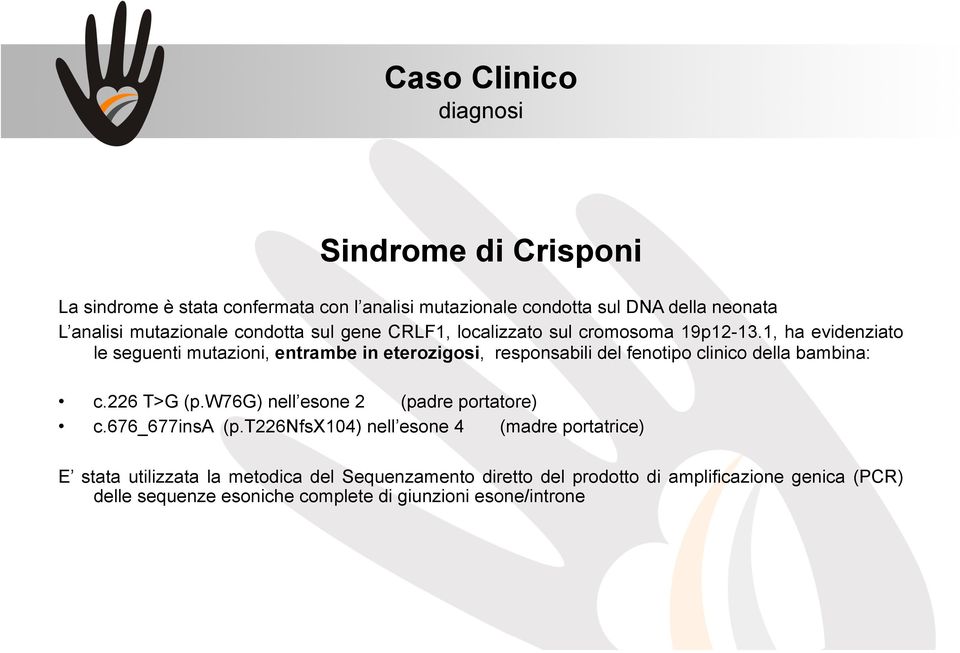 Caso Clinico
diagnosi

Sindrome di Crisponi

La sindrome è stata confermata con l'analisi mutazionale condotta sul DNA della neonata
L'analisi mutazionale condotta sul gene CRLF1, localizzato sul cromosoma 19p12-13.1, ha evidenziato le seguenti mutazioni, entrambe in eterozigosi, responsabili del fenotipo clinico della bambina:

• c.226 T>G (p.W76G) nell'esone 2 (padre portatore)
• c.676_677insA (p.T226NfsX104) nell'esone 4 (madre portatrice)

E' stata utilizzata la metodica del Sequenzamento diretto del prodotto di amplificazione genica (PCR) delle sequenze esoniche complete di giunzioni esone/introne